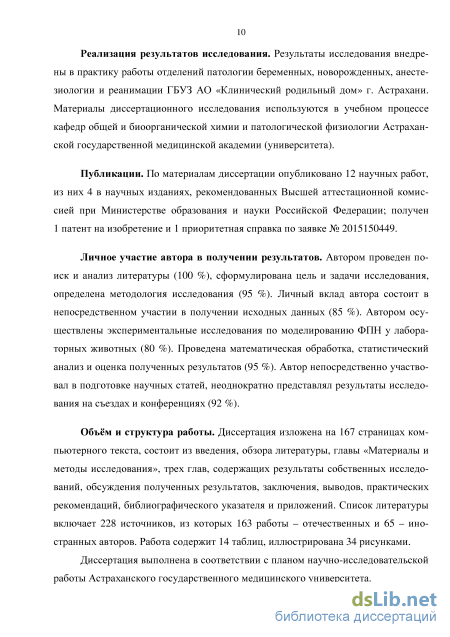 10

**Реализация результатов исследования.** Результаты исследования внедрены в практику работы отделений патологии беременных, новорожденных, анестезиологии и реанимации ГБУЗ АО «Клинический родильный дом» г. Астрахани. Материалы диссертационного исследования используются в учебном процессе кафедр общей и биоорганической химии и патологической физиологии Астраханской государственной медицинской академии (университета).

**Публикации.** По материалам диссертации опубликовано 12 научных работ, из них 4 в научных изданиях, рекомендованных Высшей аттестационной комиссией при Министерстве образования и науки Российской Федерации; получен 1 патент на изобретение и 1 приоритетная справка по заявке № 2015150449.

**Личное участие автора в получении результатов.** Автором проведен поиск и анализ литературы (100 %), сформулирована цель и задачи исследования, определена методология исследования (95 %). Личный вклад автора состоит в непосредственном участии в получении исходных данных (85 %). Автором осуществлены экспериментальные исследования по моделированию ФПН у лабораторных животных (80 %). Проведена математическая обработка, статистический анализ и оценка полученных результатов (95 %). Автор непосредственно участвовал в подготовке научных статей, неоднократно представлял результаты исследования на съездах и конференциях (92 %).

**Объём и структура работы.** Диссертация изложена на 167 страницах компьютерного текста, состоит из введения, обзора литературы, главы «Материалы и методы исследования», трех глав, содержащих результаты собственных исследований, обсуждения полученных результатов, заключения, выводов, практических рекомендаций, библиографического указателя и приложений. Список литературы включает 228 источников, из которых 163 работы – отечественных и 65 – иностранных авторов. Работа содержит 14 таблиц, иллюстрирована 34 рисунками.

Диссертация выполнена в соответствии с планом научно-исследовательской работы Астраханского государственного медицинского университета.

dsLib.net
библиотека диссертаций